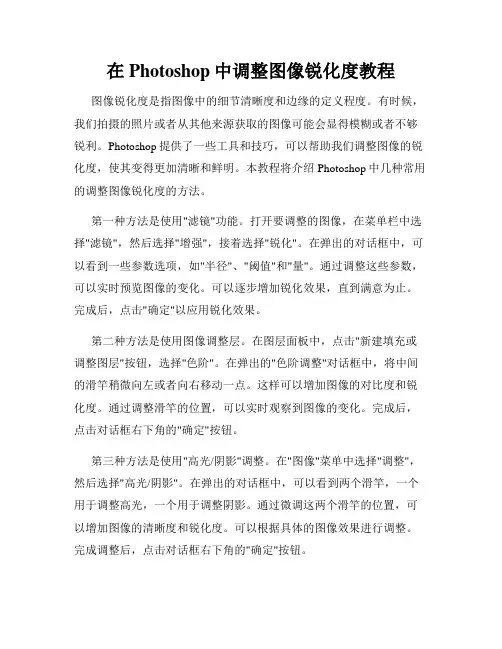 在 Photoshop 中调整图像锐化度教程

图像锐化度是指图像中的细节清晰度和边缘的定义程度。有时候，我们拍摄的照片或者从其他来源获取的图像可能会显得模糊或者不够锐利。Photoshop 提供了一些工具和技巧，可以帮助我们调整图像的锐化度，使其变得更加清晰和鲜明。本教程将介绍 Photoshop 中几种常用的调整图像锐化度的方法。

第一种方法是使用"滤镜"功能。打开要调整的图像，在菜单栏中选择"滤镜"，然后选择"增强"，接着选择"锐化"。在弹出的对话框中，可以看到一些参数选项，如"半径"、"阈值"和"量"。通过调整这些参数，可以实时预览图像的变化。可以逐步增加锐化效果，直到满意为止。完成后，点击"确定"以应用锐化效果。

第二种方法是使用图像调整层。在图层面板中，点击"新建填充或调整图层"按钮，选择"色阶"。在弹出的"色阶调整"对话框中，将中间的滑竿稍微向左或者向右移动一点。这样可以增加图像的对比度和锐化度。通过调整滑竿的位置，可以实时观察到图像的变化。完成后，点击对话框右下角的"确定"按钮。

第三种方法是使用"高光/阴影"调整。在"图像"菜单中选择"调整"，然后选择"高光/阴影"。在弹出的对话框中，可以看到两个滑竿，一个用于调整高光，一个用于调整阴影。通过微调这两个滑竿的位置，可以增加图像的清晰度和锐化度。可以根据具体的图像效果进行调整。完成调整后，点击对话框右下角的"确定"按钮。